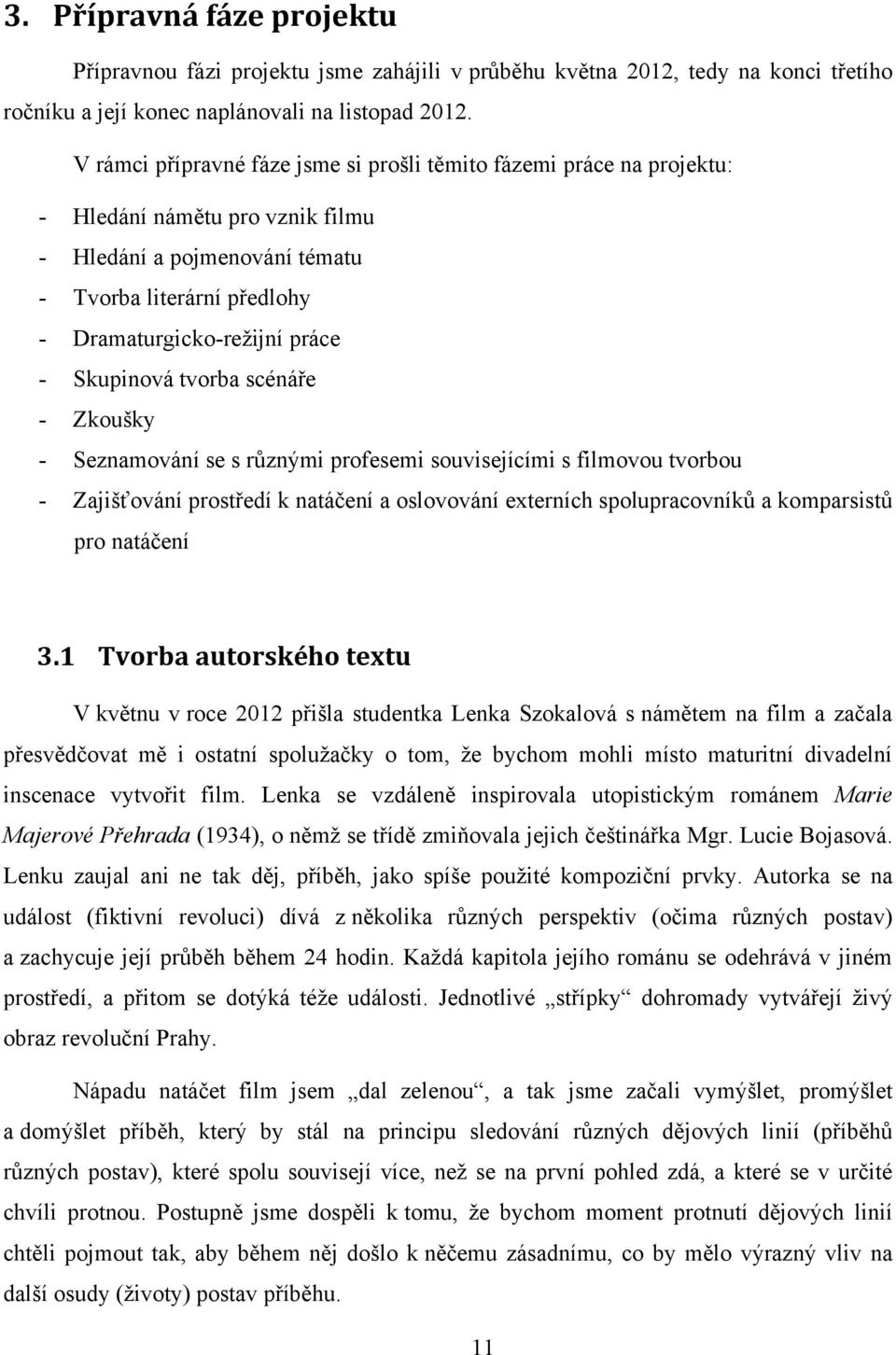 3. Přípravná fáze projektu

Přípravnou fázi projektu jsme zahájili v průběhu května 2012, tedy na konci třetího ročníku a její konec naplánovali na listopad 2012.

V rámci přípravné fáze jsme si prošli těmito fázemi práce na projektu:

- Hledání námětu pro vznik filmu
- Hledání a pojmenování tématu
- Tvorba literární předlohy
- Dramaturgicko-režijní práce
- Skupinová tvorba scénáře
- Zkoušky
- Seznamování se s různými profesemi souvisejícími s filmovou tvorbou
- Zajišťování prostředí k natáčení a oslovování externích spolupracovníků a komparsistů pro natáčení

3.1 Tvorba autorského textu

V květnu v roce 2012 přišla studentka Lenka Szokalová s námětem na film a začala přesvědčovat mě i ostatní spolužačky o tom, že bychom mohli místo maturitní divadelní inscenace vytvořit film. Lenka se vzdáleně inspirovala utopistickým románem Marie Majerové Přehrada (1934), o němž se třídě zmiňovala jejich češtinářka Mgr. Lucie Bojasová. Lenku zaujal ani ne tak děj, příběh, jako spíše použité kompoziční prvky. Autorka se na událost (fiktivní revoluci) dívá z několika různých perspektiv (očima různých postav) a zachycuje její průběh během 24 hodin. Každá kapitola jejího románu se odehrává v jiném prostředí, a přitom se dotýká téže události. Jednotlivé „střípky“ dohromady vytvářejí živý obraz revoluční Prahy.

Nápadu natáčet film jsem „dal zelenou“, a tak jsme začali vymýšlet, promýšlet a domýšlet příběh, který by stál na principu sledování různých dějových linií (příběhů různých postav), které spolu souvisejí více, než se na první pohled zdá, a které se v určité chvíli protnou. Postupně jsme dospěli k tomu, že bychom moment protnutí dějových linií chtěli pojmout tak, aby během něj došlo k něčemu zásadnímu, co by mělo výrazný vliv na další osudy (životy) postav příběhu.

11